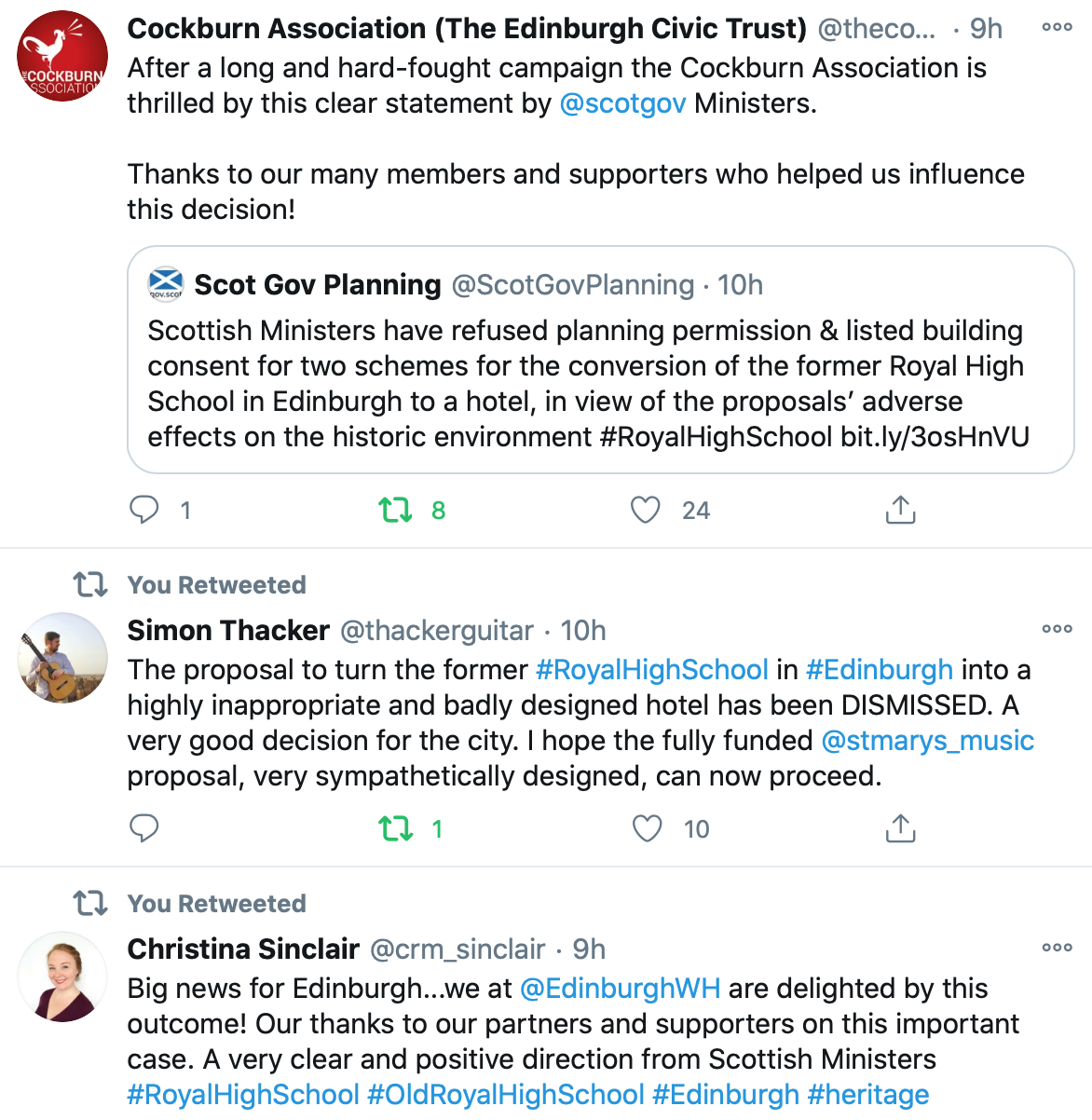 COCKBURN ASSOCIATION

Cockburn Association (The Edinburgh Civic Trust) @theco... · 9h
After a long and hard-fought campaign the Cockburn Association is thrilled by this clear statement by @scotgov Ministers.

Thanks to our many members and supporters who helped us influence this decision!

gov.scot
Scot Gov Planning @ScotGovPlanning · 10h
Scottish Ministers have refused planning permission & listed building consent for two schemes for the conversion of the former Royal High School in Edinburgh to a hotel, in view of the proposals' adverse effects on the historic environment #RoyalHighSchool bit.ly/3osHnVU

1 8 24

You Retweeted
Simon Thacker @thackerguitar · 10h
The proposal to turn the former #RoyalHighSchool in #Edinburgh into a highly inappropriate and badly designed hotel has been DISMISSED. A very good decision for the city. I hope the fully funded @stmarys_music proposal, very sympathetically designed, can now proceed.

1 10

You Retweeted
Christina Sinclair @crm_sinclair · 9h
Big news for Edinburgh...we at @EdinburghWH are delighted by this outcome! Our thanks to our partners and supporters on this important case. A very clear and positive direction from Scottish Ministers #RoyalHighSchool #OldRoyalHighSchool #Edinburgh #heritage